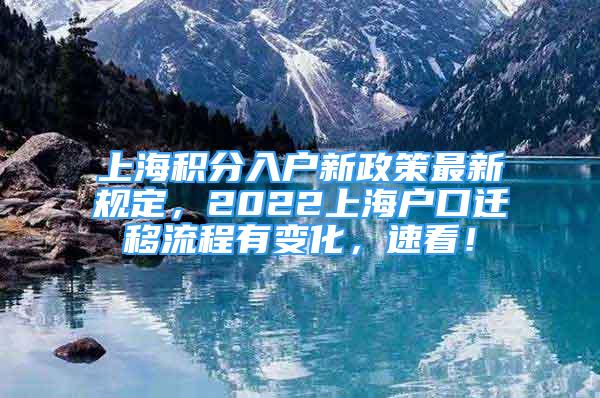 上海积分入户新政策最新规定，2022上海户口迁移流程有变化，速看！